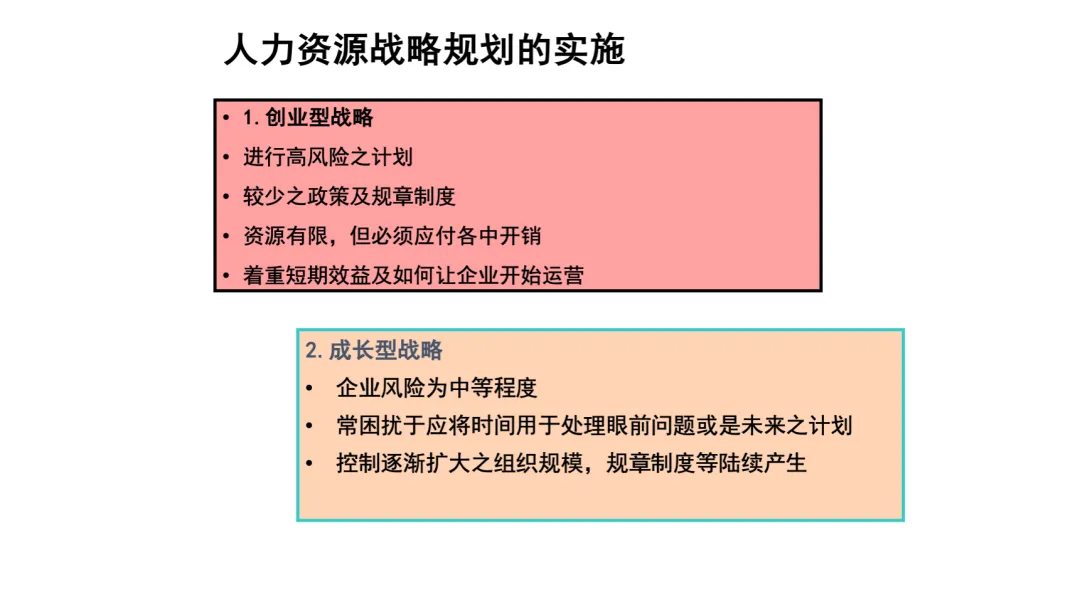 人力资源战略规划的实施

• 1. 创业型战略
• 进行高风险之计划
• 较少之政策及规章制度
• 资源有限，但必须应付各中开销
• 着重短期效益及如何让企业开始运营

2. 成长型战略
• 企业风险为中等程度
• 常困扰于应将时间用于处理眼前问题或是未来之计划
• 控制逐渐扩大之组织规模，规章制度等陆续产生